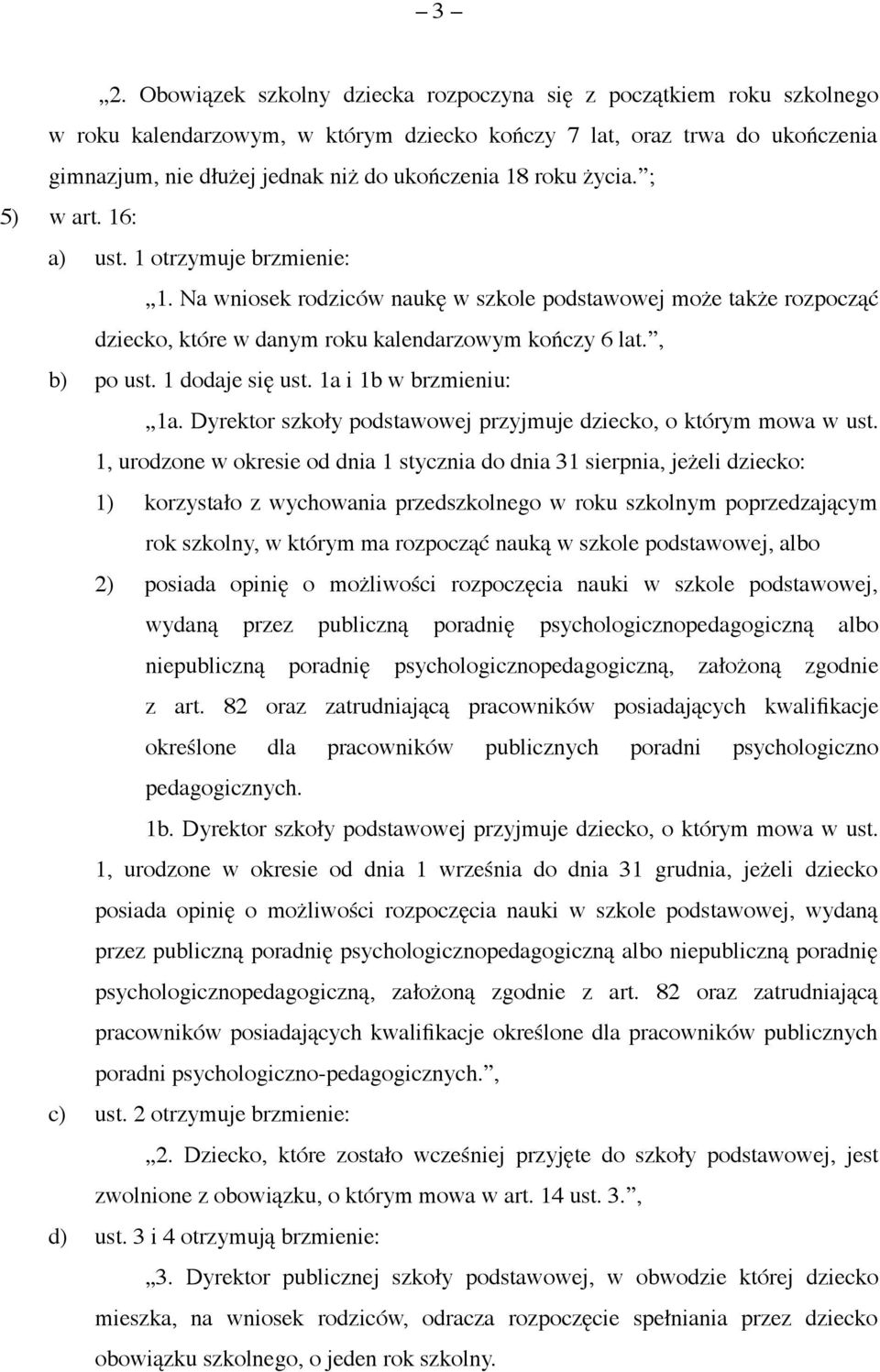 – 3 –

„2. Obowiązek szkolny dziecka rozpoczyna się z początkiem roku szkolnego w roku kalendarzowym, w którym dziecko kończy 7 lat, oraz trwa do ukończenia gimnazjum, nie dłużej jednak niż do ukończenia 18 roku życia.”;

5) w art. 16:

a) ust. 1 otrzymuje brzmienie:

„1. Na wniosek rodziców naukę w szkole podstawowej może także rozpocząć dziecko, które w danym roku kalendarzowym kończy 6 lat.”,

b) po ust. 1 dodaje się ust. 1a i 1b w brzmieniu:

„1a. Dyrektor szkoły podstawowej przyjmuje dziecko, o którym mowa w ust. 1, urodzone w okresie od dnia 1 stycznia do dnia 31 sierpnia, jeżeli dziecko:

1) korzystało z wychowania przedszkolnego w roku szkolnym poprzedzającym rok szkolny, w którym ma rozpocząć nauką w szkole podstawowej, albo

2) posiada opinię o możliwości rozpoczęcia nauki w szkole podstawowej, wydaną przez publiczną poradnię psychologicznopedagogiczną albo niepubliczną poradnię psychologicznopedagogiczną, założoną zgodnie z art. 82 oraz zatrudniającą pracowników posiadających kwalifikacje określone dla pracowników publicznych poradni psychologiczno pedagogicznych.

1b. Dyrektor szkoły podstawowej przyjmuje dziecko, o którym mowa w ust. 1, urodzone w okresie od dnia 1 września do dnia 31 grudnia, jeżeli dziecko posiada opinię o możliwości rozpoczęcia nauki w szkole podstawowej, wydaną przez publiczną poradnię psychologicznopedagogiczną albo niepubliczną poradnię psychologicznopedagogiczną, założoną zgodnie z art. 82 oraz zatrudniającą pracowników posiadających kwalifikacje określone dla pracowników publicznych poradni psychologiczno-pedagogicznych.”,

c) ust. 2 otrzymuje brzmienie:

„2. Dziecko, które zostało wcześniej przyjęte do szkoły podstawowej, jest zwolnione z obowiązku, o którym mowa w art. 14 ust. 3.”,

d) ust. 3 i 4 otrzymują brzmienie:

„3. Dyrektor publicznej szkoły podstawowej, w obwodzie której dziecko mieszka, na wniosek rodziców, odracza rozpoczęcie spełniania przez dziecko obowiązku szkolnego, o jeden rok szkolny.